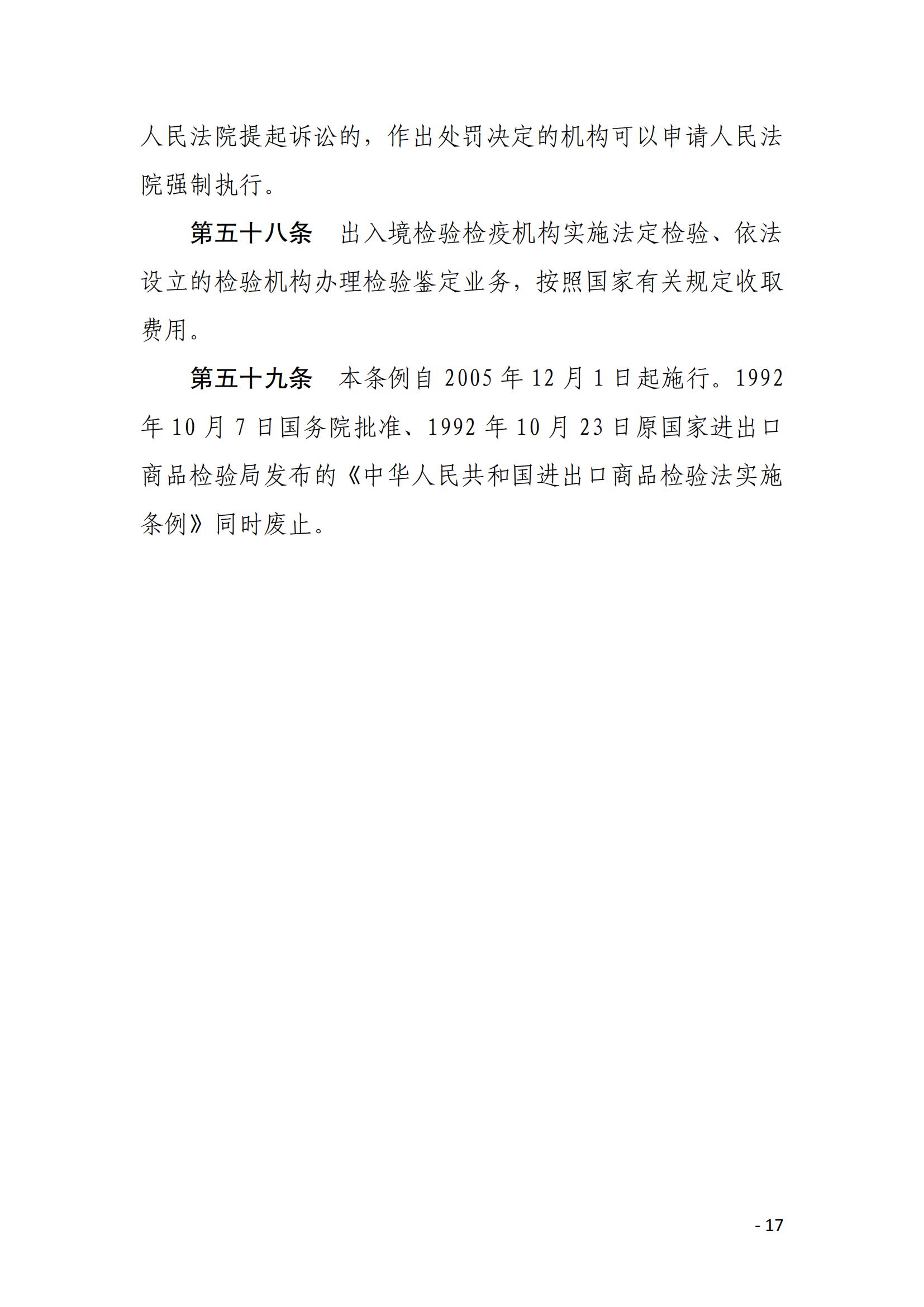 人民法院提起诉讼的，作出处罚决定的机构可以申请人民法院强制执行。

第五十八条 出入境检验检疫机构实施法定检验、依法设立的检验机构办理检验鉴定业务，按照国家有关规定收取费用。

第五十九条 本条例自2005年12月1日起施行。1992年10月7日国务院批准、1992年10月23日原国家进出口商品检验局发布的《中华人民共和国进出口商品检验法实施条例》同时废止。

- 17